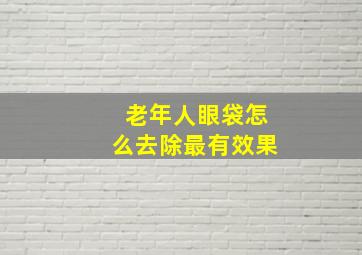 老年人眼袋怎么去除最有效果